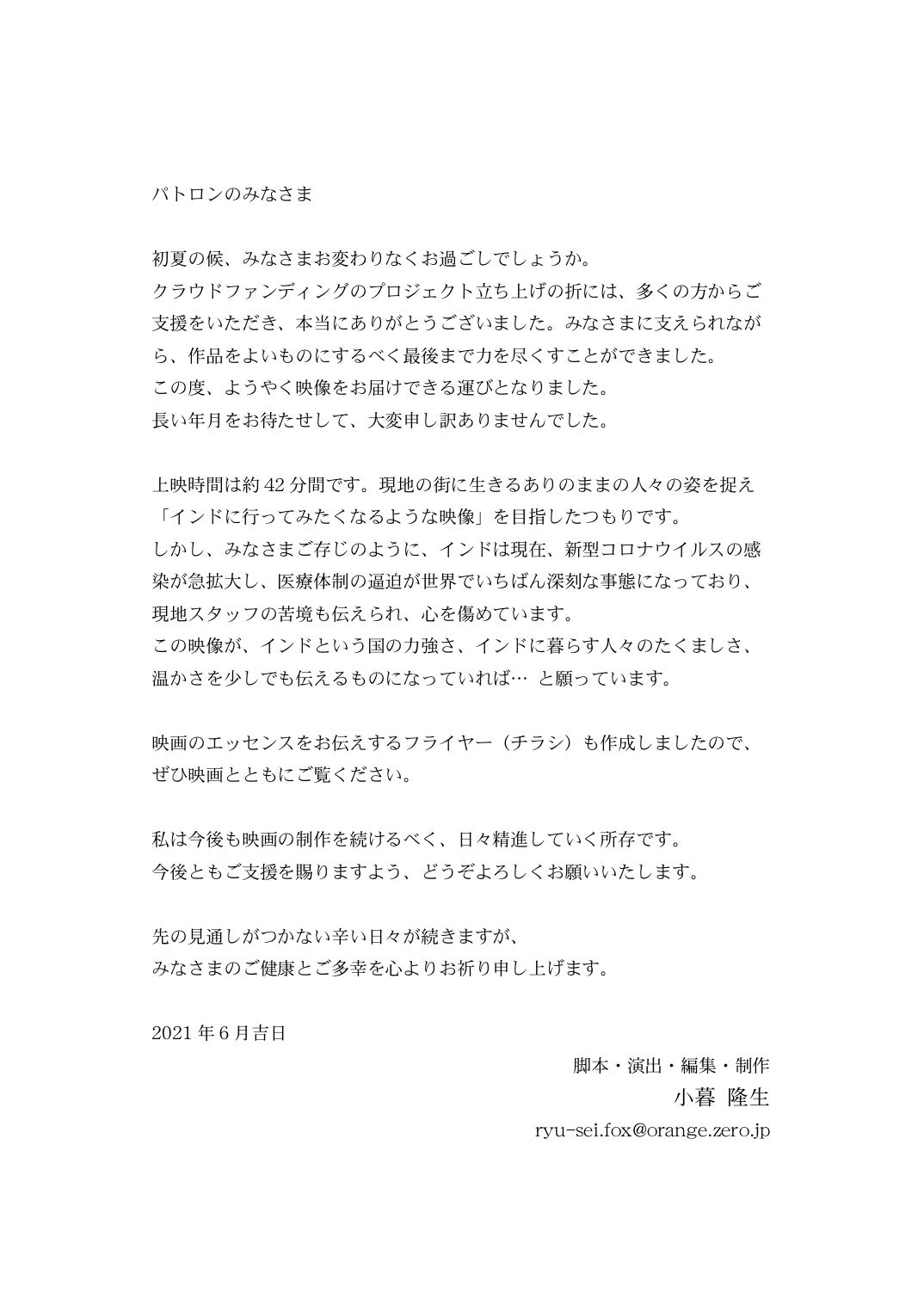 パトロンのみなさま

初夏の候、みなさまお変わりなくお過ごしでしょうか。
クラウドファンディングのプロジェクト立ち上げの折には、多くの方からご支援をいただき、本当にありがとうございました。みなさまに支えられながら、作品をよいものにするべく最後まで力を尽くすことができました。
この度、ようやく映像をお届けできる運びとなりました。
長い年月をお待たせして、大変申し訳ありませんでした。

上映時間は約42分間です。現地の街に生きるありのままの人々の姿を捉え「インドに行ってみたくなるような映像」を目指したつもりです。
しかし、みなさまご存じのように、インドは現在、新型コロナウイルスの感染が急拡大し、医療体制の逼迫が世界でいちばん深刻な事態になっており、現地スタッフの苦境も伝えられ、心を傷めています。
この映像が、インドという国の力強さ、インドに暮らす人々のたくましさ、温かさを少しでも伝えるものになっていれば… と願っています。

映画のエッセンスをお伝えするフライヤー（チラシ）も作成しましたので、ぜひ映画とともにご覧ください。

私は今後も映画の制作を続けるべく、日々精進していく所存です。
今後ともご支援を賜りますよう、どうぞよろしくお願いいたします。

先の見通しがつかない辛い日々が続きますが、
みなさまのご健康とご多幸を心よりお祈り申し上げます。

2021年6月吉日

脚本・演出・編集・制作
小暮 隆生
ryu-sei.fox@orange.zero.jp